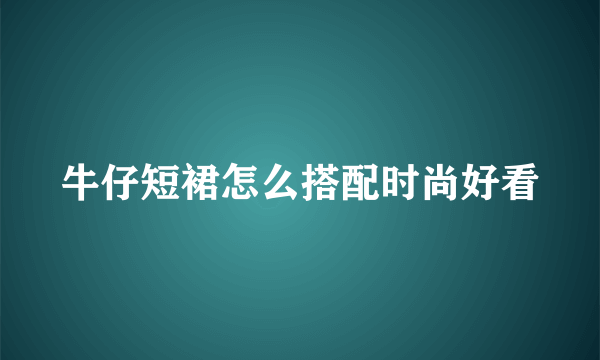 牛仔短裙怎么搭配时尚好看